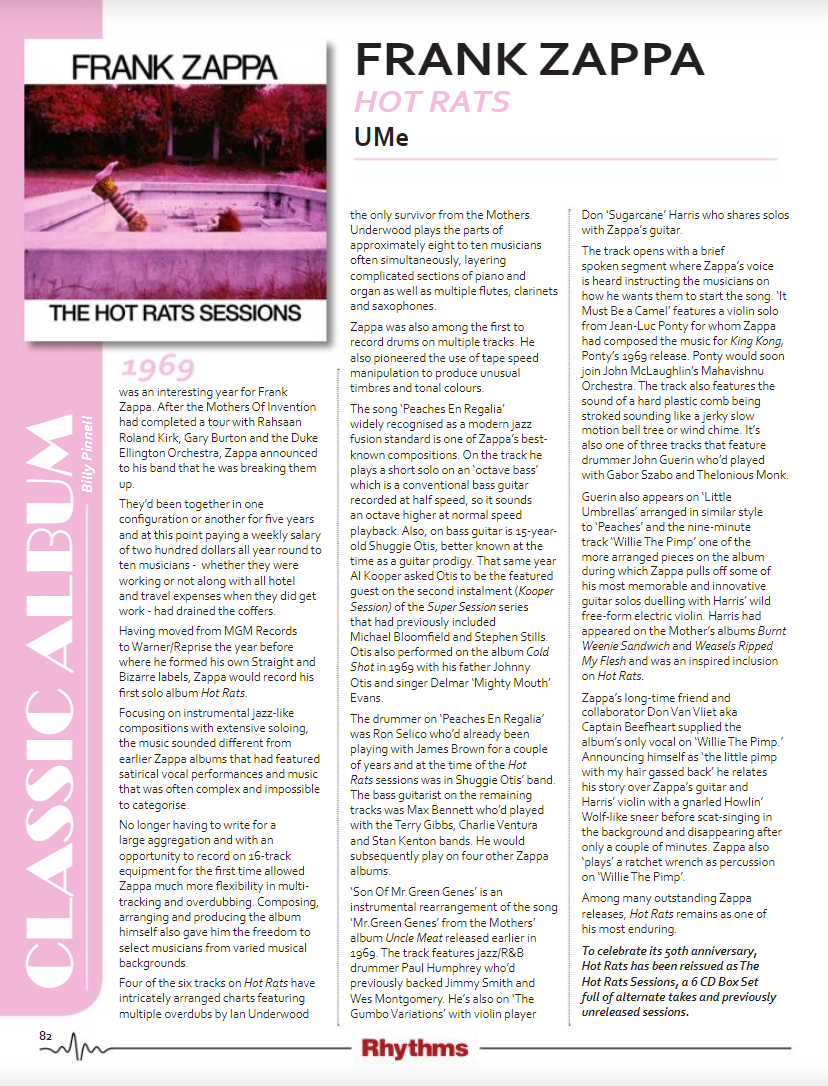 FRANK ZAPPA

THE HOT RATS SESSIONS

FRANK ZAPPA
HOT RATS
UMe

CLASSIC ALBUM
Billy Pinnell

1969 was an interesting year for Frank Zappa. After the Mothers Of Invention had completed a tour with Rahsaan Roland Kirk, Gary Burton and the Duke Ellington Orchestra, Zappa announced to his band that he was breaking them up.

They'd been together in one configuration or another for five years and at this point paying a weekly salary of two hundred dollars all year round to ten musicians - whether they were working or not along with all hotel and travel expenses when they did get work - had drained the coffers.

Having moved from MGM Records to Warner/Reprise the year before where he formed his own Straight and Bizarre labels, Zappa would record his first solo album Hot Rats.

Focusing on instrumental jazz-like compositions with extensive soloing, the music sounded different from earlier Zappa albums that had featured satirical vocal performances and music that was often complex and impossible to categorise.

No longer having to write for a large aggregation and with an opportunity to record on 16-track equipment for the first time allowed Zappa much more flexibility in multi-tracking and overdubbing. Composing, arranging and producing the album himself also gave him the freedom to select musicians from varied musical backgrounds.

Four of the six tracks on Hot Rats have intricately arranged charts featuring multiple overdubs by Ian Underwood the only survivor from the Mothers. Underwood plays the parts of approximately eight to ten musicians often simultaneously, layering complicated sections of piano and organ as well as multiple flutes, clarinets and saxophones.

Zappa was also among the first to record drums on multiple tracks. He also pioneered the use of tape speed manipulation to produce unusual timbres and tonal colours.

The song 'Peaches En Regalia' widely recognised as a modern jazz fusion standard is one of Zappa's best-known compositions. On the track he plays a short solo on an 'octave bass' which is a conventional bass guitar recorded at half speed, so it sounds an octave higher at normal speed playback. Also, on bass guitar is 15-year-old Shuggie Otis, better known at the time as a guitar prodigy. That same year Al Kooper asked Otis to be the featured guest on the second instalment (Kooper Session) of the Super Session series that had previously included Michael Bloomfield and Stephen Stills. Otis also performed on the album Cold Shot in 1969 with his father Johnny Otis and singer Delmar 'Mighty Mouth' Evans.

The drummer on 'Peaches En Regalia' was Ron Selico who'd already been playing with James Brown for a couple of years and at the time of the Hot Rats sessions was in Shuggie Otis' band. The bass guitarist on the remaining tracks was Max Bennett who'd played with the Terry Gibbs, Charlie Ventura and Stan Kenton bands. He would subsequently play on four other Zappa albums.

'Son Of Mr.Green Genes' is an instrumental rearrangement of the song 'Mr.Green Genes' from the Mothers' album Uncle Meat released earlier in 1969. The track features jazz/R&B drummer Paul Humphrey who'd previously backed Jimmy Smith and Wes Montgomery. He's also on 'The Gumbo Variations' with violin player Don 'Sugarcane' Harris who shares solos with Zappa's guitar.

The track opens with a brief spoken segment where Zappa's voice is heard instructing the musicians on how he wants them to start the song. 'It Must Be a Camel' features a violin solo from Jean-Luc Ponty for whom Zappa had composed the music for King Kong, Ponty's 1969 release. Ponty would soon join John McLaughlin's Mahavishnu Orchestra. The track also features the sound of a hard plastic comb being stroked sounding like a jerky slow motion bell tree or wind chime. It's also one of three tracks that feature drummer John Guerin who'd played with Gabor Szabo and Thelonious Monk.

Guerin also appears on 'Little Umbrellas' arranged in similar style to 'Peaches' and the nine-minute track 'Willie The Pimp' one of the more arranged pieces on the album during which Zappa pulls off some of his most memorable and innovative guitar solos duelling with Harris' wild free-form electric violin. Harris had appeared on the Mother's albums Burnt Weenie Sandwich and Weasels Ripped My Flesh and was an inspired inclusion on Hot Rats.

Zappa's long-time friend and collaborator Don Van Vliet aka Captain Beefheart supplied the album's only vocal on 'Willie The Pimp.' Announcing himself as 'the little pimp with my hair gassed back' he relates his story over Zappa's guitar and Harris' violin with a gnarled Howlin' Wolf-like sneer before scat-singing in the background and disappearing after only a couple of minutes. Zappa also 'plays' a ratchet wrench as percussion on 'Willie The Pimp'.

Among many outstanding Zappa releases, Hot Rats remains as one of his most enduring.

To celebrate its 50th anniversary, Hot Rats has been reissued as The Hot Rats Sessions, a 6 CD Box Set full of alternate takes and previously unreleased sessions.

82

Rhythms